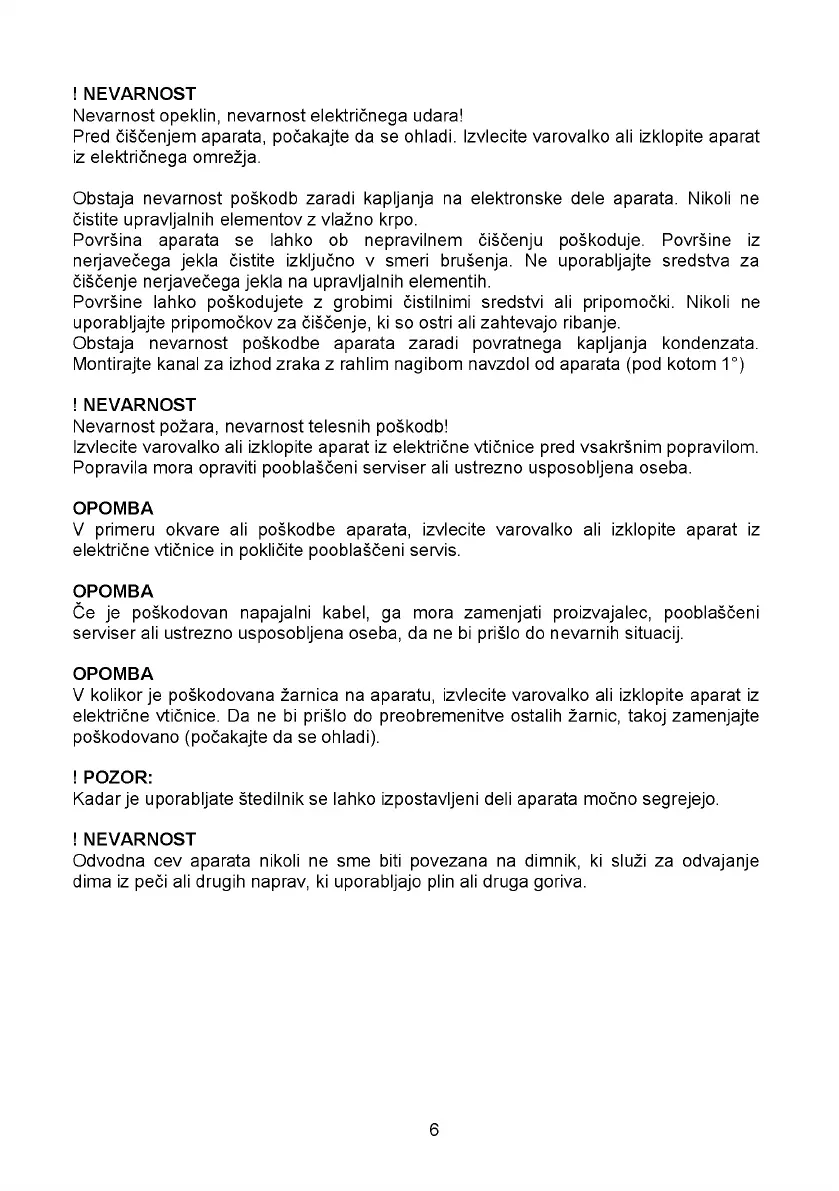 ! NEVARNOST
Nevarnost opeklin, nevarnost električnega udara!
Pred čiščenjem aparata, počakajte da se ohladi. Izvlecite varovalko ali izklopite aparat iz električnega omrežja.

Obstaja nevarnost poškodb zaradi kapljanja na elektronske dele aparata. Nikoli ne čistite upravljalnih elementov z vlažno krpo.
Površina aparata se lahko ob nepravilnem čiščenju poškoduje. Površine iz nerjavečega jekla čistite izključno v smeri brušenja. Ne uporabljajte sredstva za čiščenje nerjavečega jekla na upravljalnih elementih.
Površine lahko poškodujete z grobimi čistilnimi sredstvi ali pripomočki. Nikoli ne uporabljajte pripomočkov za čiščenje, ki so ostri ali zahtevajo ribanje.
Obstaja nevarnost poškodbe aparata zaradi povratnega kapljanja kondenzata. Montirajte kanal za izhod zraka z rahlim nagibom navzdol od aparata (pod kotom 1°)

! NEVARNOST
Nevarnost požara, nevarnost telesnih poškodb!
Izvlecite varovalko ali izklopite aparat iz električne vtičnice pred vsakršnim popravilom. Popravila mora opraviti pooblaščeni serviser ali ustrezno usposobljena oseba.

OPOMBA
V primeru okvare ali poškodbe aparata, izvlecite varovalko ali izklopite aparat iz električne vtičnice in pokličite pooblaščeni servis.

OPOMBA
Če je poškodovan napajalni kabel, ga mora zamenjati proizvajalec, pooblaščeni serviser ali ustrezno usposobljena oseba, da ne bi prišlo do nevarnih situacij.

OPOMBA
V kolikor je poškodovana žarnica na aparatu, izvlecite varovalko ali izklopite aparat iz električne vtičnice. Da ne bi prišlo do preobremenitve ostalih žarnic, takoj zamenjajte poškodovano (počakajte da se ohladi).

! POZOR:
Kadar je uporabljate štedilnik se lahko izpostavljeni deli aparata močno segrejejo.

! NEVARNOST
Odvodna cev aparata nikoli ne sme biti povezana na dimnik, ki služi za odvajanje dima iz peči ali drugih naprav, ki uporabljajo plin ali druga goriva.

6